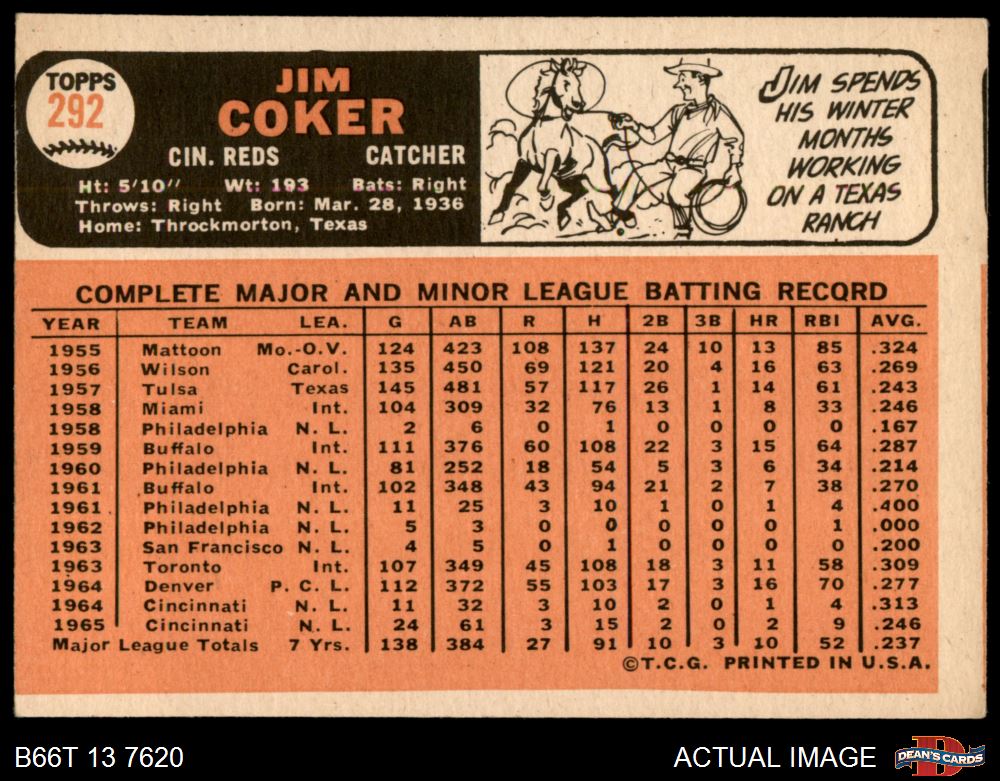 TOPPS
292

JIM
COKER

CIN. REDS CATCHER

Ht: 5'10" Wt: 193 Bats: Right
Throws: Right Born: Mar. 28, 1936
Home: Throckmorton, Texas

JIM SPENDS HIS WINTER MONTHS WORKING ON A TEXAS RANCH

COMPLETE MAJOR AND MINOR LEAGUE BATTING RECORD

| YEAR | TEAM | LEA. | G | AB | R | H | 2B | 3B | HR | RBI | AVG. |
|---|---|---|---|---|---|---|---|---|---|---|---|
| 1955 | Mattoon | Mo.-O.V. | 124 | 423 | 108 | 137 | 24 | 10 | 13 | 85 | .324 |
| 1956 | Wilson | Carol. | 135 | 450 | 69 | 121 | 20 | 4 | 16 | 63 | .269 |
| 1957 | Tulsa | Texas | 145 | 481 | 57 | 117 | 26 | 1 | 14 | 61 | .243 |
| 1958 | Miami | Int. | 104 | 309 | 32 | 76 | 13 | 1 | 8 | 33 | .246 |
| 1958 | Philadelphia | N. L. | 2 | 6 | 0 | 1 | 0 | 0 | 0 | 0 | .167 |
| 1959 | Buffalo | Int. | 111 | 376 | 60 | 108 | 22 | 3 | 15 | 64 | .287 |
| 1960 | Philadelphia | N. L. | 81 | 252 | 18 | 54 | 5 | 3 | 6 | 34 | .214 |
| 1961 | Buffalo | Int. | 102 | 348 | 43 | 94 | 21 | 2 | 7 | 38 | .270 |
| 1961 | Philadelphia | N. L. | 11 | 25 | 3 | 10 | 1 | 0 | 1 | 4 | .400 |
| 1962 | Philadelphia | N. L. | 5 | 3 | 0 | 0 | 0 | 0 | 0 | 1 | .000 |
| 1963 | San Francisco | N. L. | 4 | 5 | 0 | 1 | 0 | 0 | 0 | 0 | .200 |
| 1963 | Toronto | Int. | 107 | 349 | 45 | 108 | 18 | 3 | 11 | 58 | .309 |
| 1964 | Denver | P. C. L. | 112 | 372 | 55 | 103 | 17 | 3 | 16 | 70 | .277 |
| 1964 | Cincinnati | N. L. | 11 | 32 | 3 | 10 | 2 | 0 | 1 | 4 | .313 |
| 1965 | Cincinnati | N. L. | 24 | 61 | 3 | 15 | 2 | 0 | 2 | 9 | .246 |
| Major League Totals | | 7 Yrs. | 138 | 384 | 27 | 91 | 10 | 3 | 10 | 52 | .237 |

©T.C.G. PRINTED IN U.S.A.

B66T 13 7620

ACTUAL IMAGE

DEAN'S CARDS